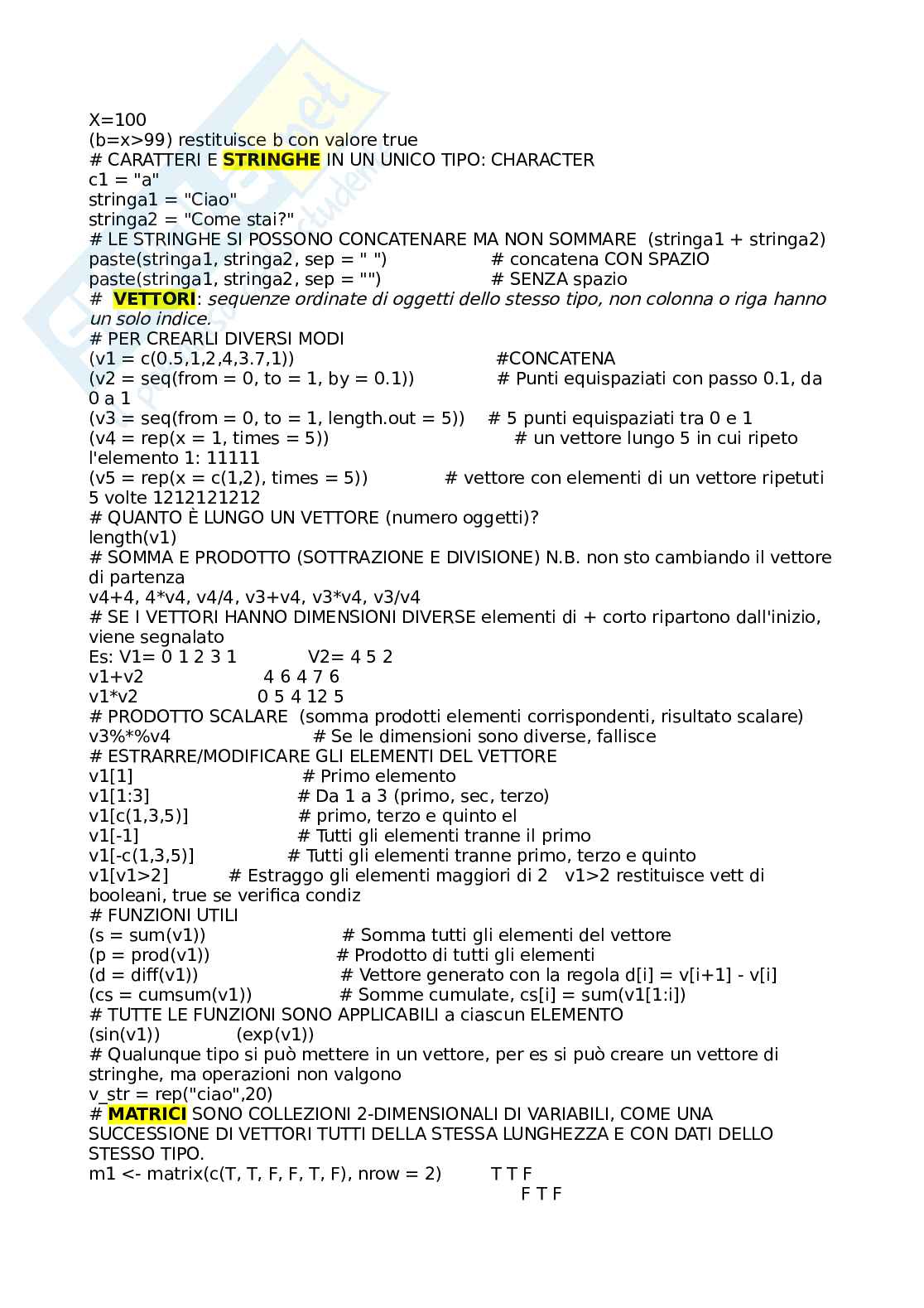 X=100
(b=x>99) restituisce b con valore true
# CARATTERI E STRINGHE IN UN UNICO TIPO: CHARACTER
c1 = "a"
stringa1 = "Ciao"
stringa2 = "Come stai?"
# LE STRINGHE SI POSSONO CONCATENARE MA NON SOMMARE (stringa1 + stringa2)
paste(stringa1, stringa2, sep = " ") # concatena CON SPAZIO
paste(stringa1, stringa2, sep = "") # SENZA spazio
# VETTORI: sequenze ordinate di oggetti dello stesso tipo, non colonna o riga hanno un solo indice.
# PER CREARLI DIVERSI MODI
(v1 = c(0.5,1,2,4,3.7,1)) #CONCATENA
(v2 = seq(from = 0, to = 1, by = 0.1)) # Punti equispaziati con passo 0.1, da 0 a 1
(v3 = seq(from = 0, to = 1, length.out = 5)) # 5 punti equispaziati tra 0 e 1
(v4 = rep(x = 1, times = 5)) # un vettore lungo 5 in cui ripeto l'elemento 1: 11111
(v5 = rep(x = c(1,2), times = 5)) # vettore con elementi di un vettore ripetuti 5 volte 1212121212
# QUANTO È LUNGO UN VETTORE (numero oggetti)?
length(v1)
# SOMMA E PRODOTTO (SOTTRAZIONE E DIVISIONE) N.B. non sto cambiando il vettore di partenza
v4+4, 4*v4, v4/4, v3+v4, v3*v4, v3/v4
# SE I VETTORI HANNO DIMENSIONI DIVERSE elementi di + corto ripartono dall'inizio, viene segnalato
Es: V1= 0 1 2 3 1 V2= 4 5 2
v1+v2 4 6 4 7 6
v1*v2 0 5 4 12 5
# PRODOTTO SCALARE (somma prodotti elementi corrispondenti, risultato scalare)
v3%*%v4 # Se le dimensioni sono diverse, fallisce
# ESTRARRE/MODIFICARE GLI ELEMENTI DEL VETTORE
v1[1] # Primo elemento
v1[1:3] # Da 1 a 3 (primo, sec, terzo)
v1[c(1,3,5)] # primo, terzo e quinto el
v1[-1] # Tutti gli elementi tranne il primo
v1[-c(1,3,5)] # Tutti gli elementi tranne primo, terzo e quinto
v1[v1>2] # Estraggo gli elementi maggiori di 2 v1>2 restituisce vett di booleani, true se verifica condiz
# FUNZIONI UTILI
(s = sum(v1)) # Somma tutti gli elementi del vettore
(p = prod(v1)) # Prodotto di tutti gli elementi
(d = diff(v1)) # Vettore generato con la regola d[i] = v[i+1] - v[i]
(cs = cumsum(v1)) # Somme cumulate, cs[i] = sum(v1[1:i])
# TUTTE LE FUNZIONI SONO APPLICABILI a ciascun ELEMENTO
(sin(v1)) (exp(v1))
# Qualunque tipo si può mettere in un vettore, per es si può creare un vettore di stringhe, ma operazioni non valgono
v_str = rep("ciao",20)
# MATRICI SONO COLLEZIONI 2-DIMENSIONALI DI VARIABILI, COME UNA SUCCESSIONE DI VETTORI TUTTI DELLA STESSA LUNGHEZZA E CON DATI DELLO STESSO TIPO.
m1 <- matrix(c(T, T, F, F, T, F), nrow = 2) T T F
F T F